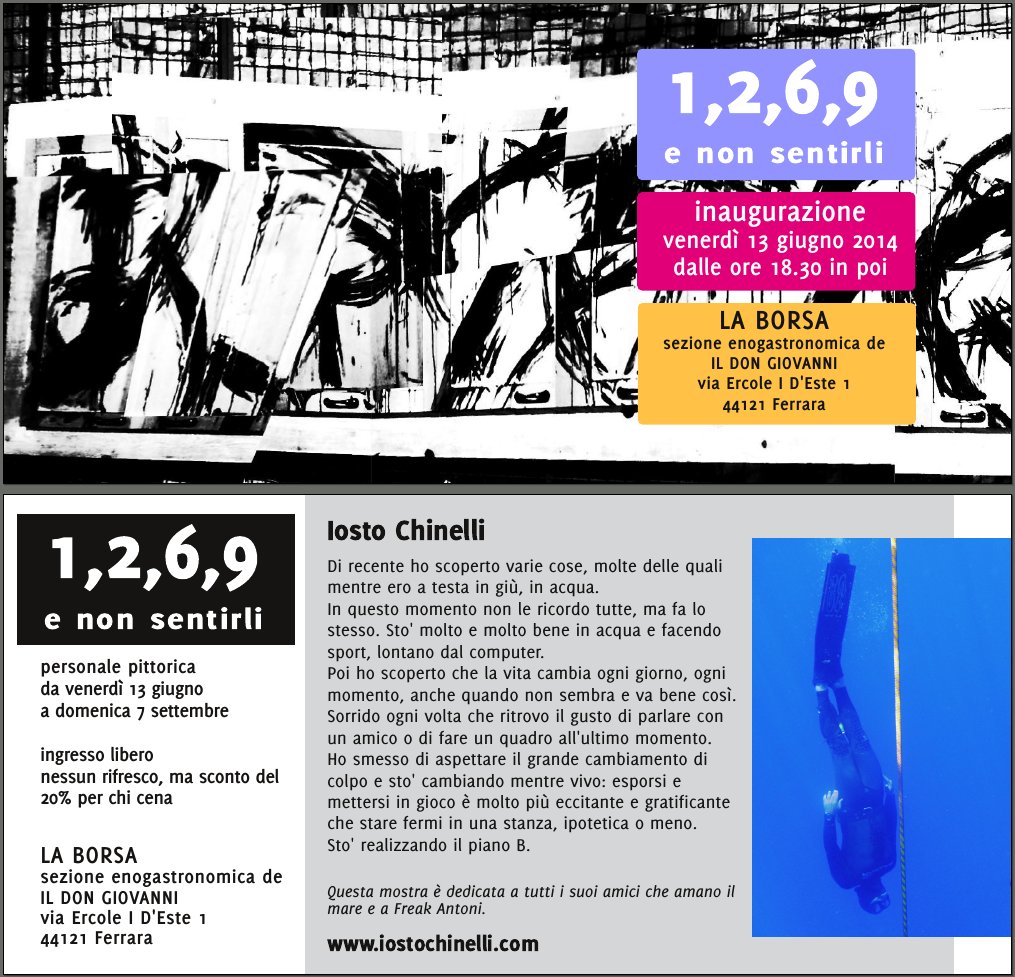 1,2,6,9
e non sentirli

inaugurazione
venerdì 13 giugno 2014
dalle ore 18.30 in poi

LA BORSA
sezione enogastronomica de
IL DON GIOVANNI
via Ercole I D'Este 1
44121 Ferrara

1,2,6,9
e non sentirli

personale pittorica
da venerdì 13 giugno
a domenica 7 settembre

ingresso libero
nessun rifresco, ma sconto del 20% per chi cena

LA BORSA
sezione enogastronomica de
IL DON GIOVANNI
via Ercole I D'Este 1
44121 Ferrara

Iosto Chinelli

Di recente ho scoperto varie cose, molte delle quali mentre ero a testa in giù, in acqua.
In questo momento non le ricordo tutte, ma fa lo stesso. Sto' molto e molto bene in acqua e facendo sport, lontano dal computer.
Poi ho scoperto che la vita cambia ogni giorno, ogni momento, anche quando non sembra e va bene così. Sorrido ogni volta che ritrovo il gusto di parlare con un amico o di fare un quadro all'ultimo momento. Ho smesso di aspettare il grande cambiamento di colpo e sto' cambiando mentre vivo: esporsi e mettersi in gioco è molto più eccitante e gratificante che stare fermi in una stanza, ipotetica o meno.
Sto' realizzando il piano B.

Questa mostra è dedicata a tutti i suoi amici che amano il mare e a Freak Antoni.

www.iostochinelli.com